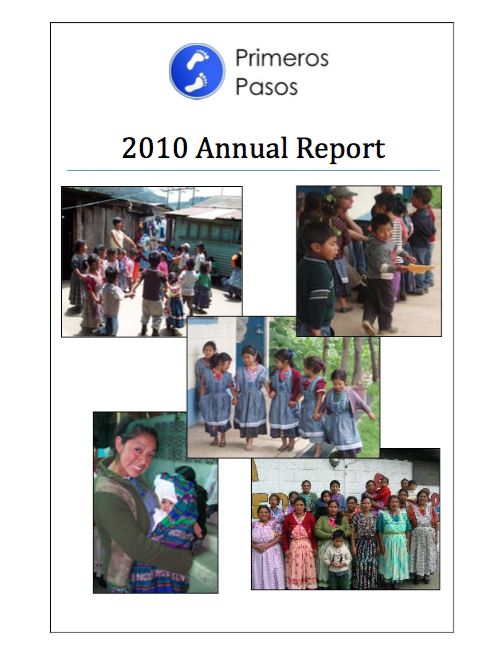 Primeros Pasos

2010 Annual Report